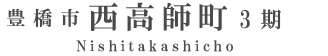 豊橋市 西高師町 3期
Nishitakashicho